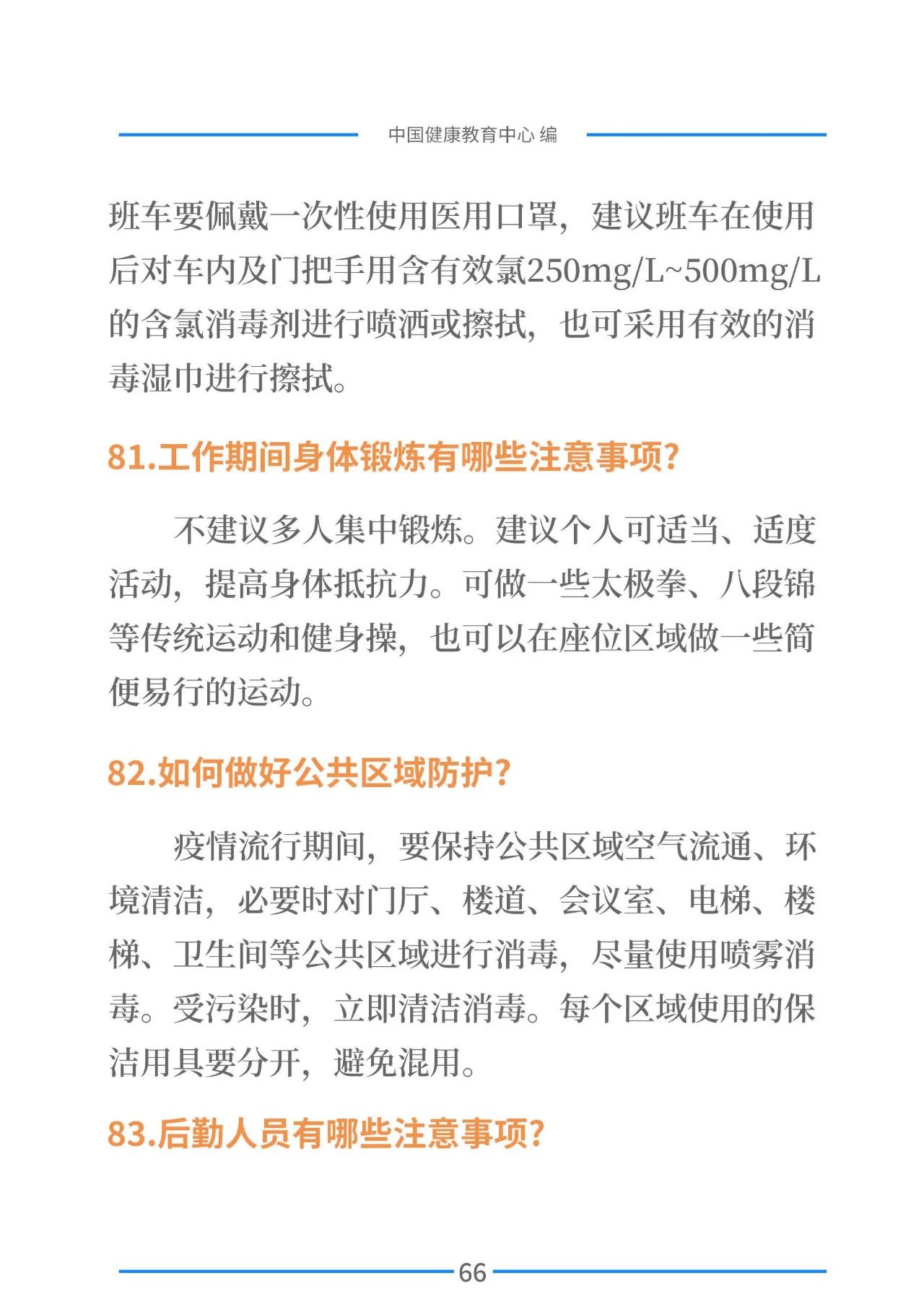 中国健康教育中心 编

班车要佩戴一次性使用医用口罩，建议班车在使用后对车内及门把手用含有效氯250mg/L~500mg/L的含氯消毒剂进行喷洒或擦拭，也可采用有效的消毒湿巾进行擦拭。

81.工作期间身体锻炼有哪些注意事项？

不建议多人集中锻炼。建议个人可适当、适度活动，提高身体抵抗力。可做一些太极拳、八段锦等传统运动和健身操，也可以在座位区域做一些简便易行的运动。

82.如何做好公共区域防护？

疫情流行期间，要保持公共区域空气流通、环境清洁，必要时对门厅、楼道、会议室、电梯、楼梯、卫生间等公共区域进行消毒，尽量使用喷雾消毒。受污染时，立即清洁消毒。每个区域使用的保洁用具要分开，避免混用。

83.后勤人员有哪些注意事项？

66